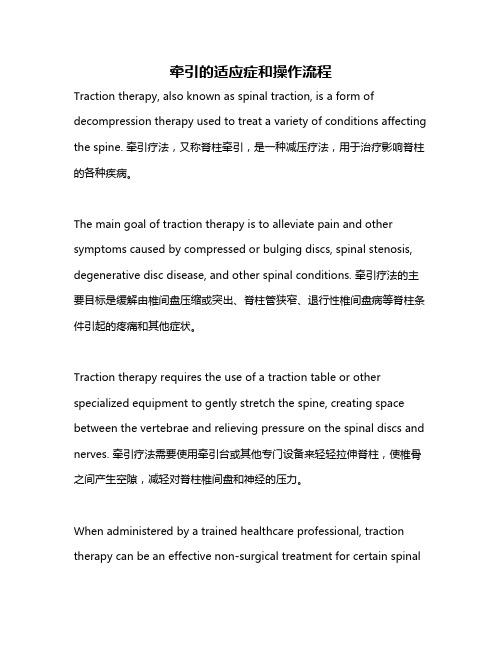 牵引的适应症和操作流程

Traction therapy, also known as spinal traction, is a form of decompression therapy used to treat a variety of conditions affecting the spine. 牵引疗法，又称脊柱牵引，是一种减压疗法，用于治疗影响脊柱的各种疾病。

The main goal of traction therapy is to alleviate pain and other symptoms caused by compressed or bulging discs, spinal stenosis, degenerative disc disease, and other spinal conditions. 牵引疗法的主要目标是缓解由椎间盘压缩或突出、脊柱管狭窄、退行性椎间盘病等脊柱条件引起的疼痛和其他症状。

Traction therapy requires the use of a traction table or other specialized equipment to gently stretch the spine, creating space between the vertebrae and relieving pressure on the spinal discs and nerves. 牵引疗法需要使用牵引台或其他专门设备来轻轻拉伸脊柱，使椎骨之间产生空隙，减轻对脊柱椎间盘和神经的压力。

When administered by a trained healthcare professional, traction therapy can be an effective non-surgical treatment for certain spinal